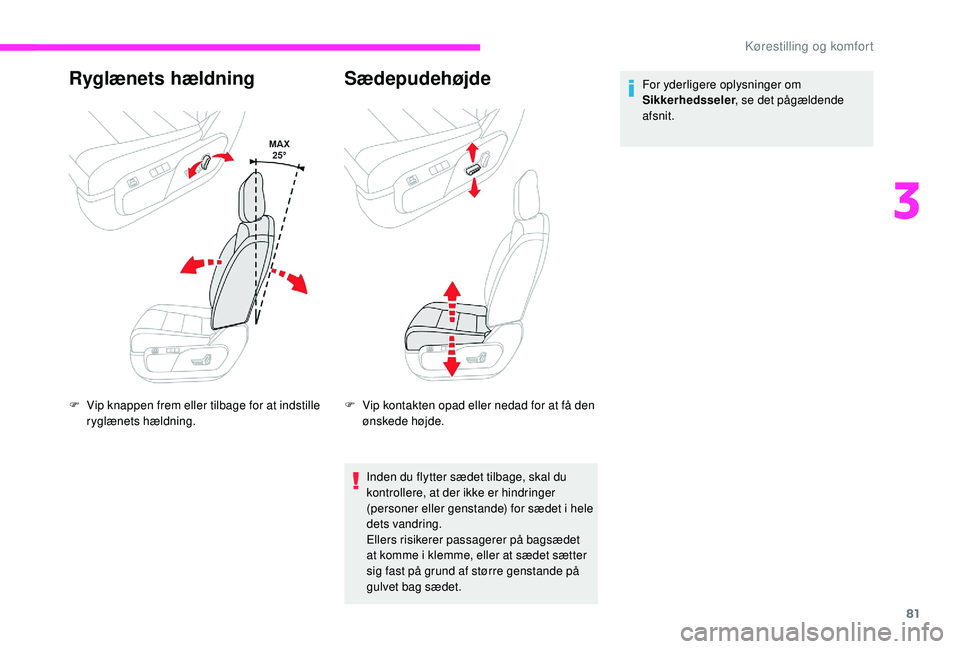 Kørestilling og komfort

Ryglænets hældning

MAX
25°

F Vip knappen frem eller tilbage for at indstille ryglænets hældning.

Sædepudehøjde

F Vip kontakten opad eller nedad for at få den ønskede højde.

Inden du flytter sædet tilbage, skal du kontrollere, at der ikke er hindringer (personer eller genstande) for sædet i hele dets vandring.
Ellers risikerer passagerer på bagsædet at komme i klemme, eller at sædet sætter sig fast på grund af større genstande på gulvet bag sædet.

For yderligere oplysninger om Sikkerhedsseler, se det pågældende afsnit.

3

81

carmanualsonline.info